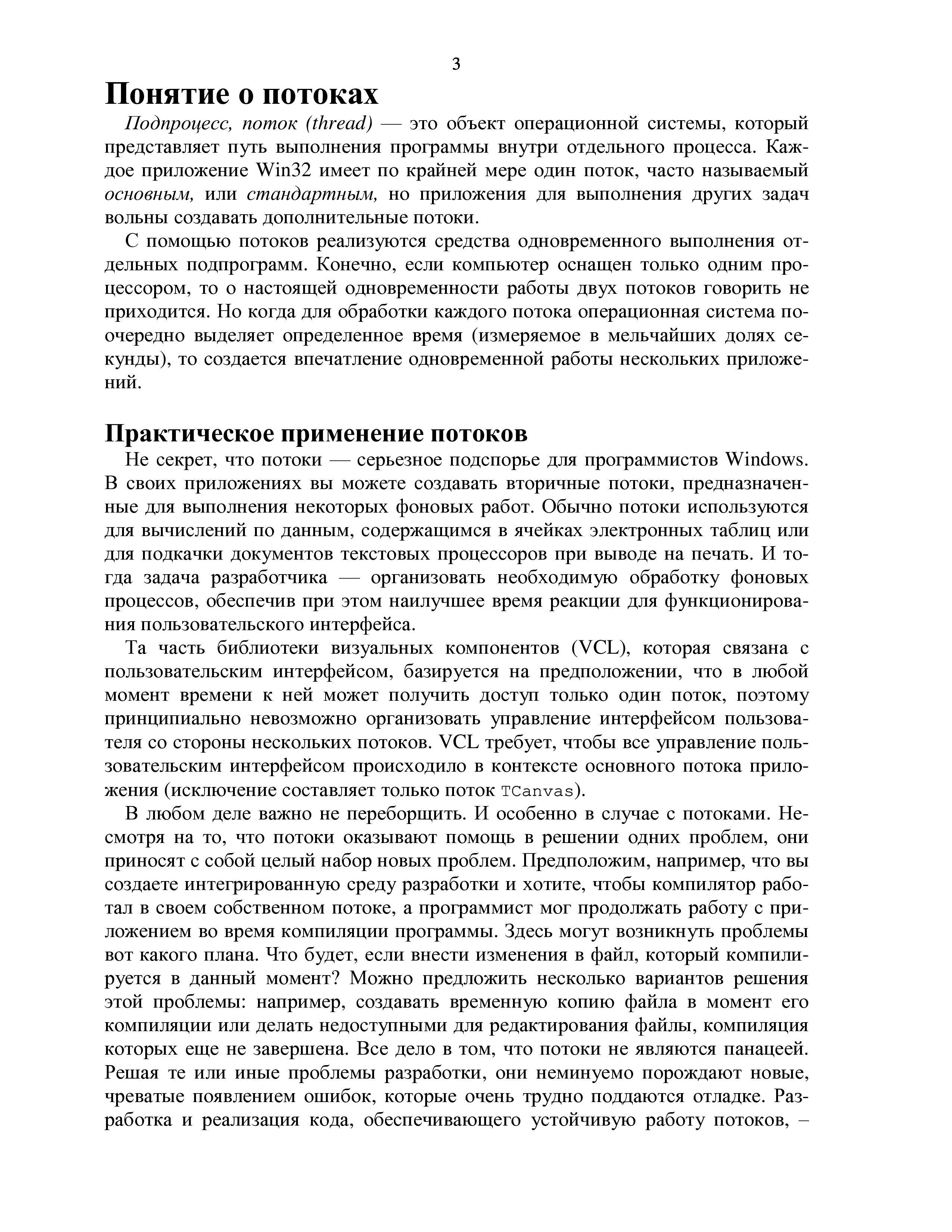 3

Понятие о потоках

Подпроцесс, поток (thread) — это объект операционной системы, который представляет путь выполнения программы внутри отдельного процесса. Каждое приложение Win32 имеет по крайней мере один поток, часто называемый основным, или стандартным, но приложения для выполнения других задач вольны создавать дополнительные потоки.

С помощью потоков реализуются средства одновременного выполнения отдельных подпрограмм. Конечно, если компьютер оснащен только одним процессором, то о настоящей одновременности работы двух потоков говорить не приходится. Но когда для обработки каждого потока операционная система поочередно выделяет определенное время (измеряемое в мельчайших долях секунды), то создается впечатление одновременной работы нескольких приложений.

Практическое применение потоков

Не секрет, что потоки — серьезное подспорье для программистов Windows. В своих приложениях вы можете создавать вторичные потоки, предназначенные для выполнения некоторых фоновых работ. Обычно потоки используются для вычислений по данным, содержащимся в ячейках электронных таблиц или для подкачки документов текстовых процессоров при выводе на печать. И тогда задача разработчика — организовать необходимую обработку фоновых процессов, обеспечив при этом наилучшее время реакции для функционирования пользовательского интерфейса.

Та часть библиотеки визуальных компонентов (VCL), которая связана с пользовательским интерфейсом, базируется на предположении, что в любой момент времени к ней может получить доступ только один поток, поэтому принципиально невозможно организовать управление интерфейсом пользователя со стороны нескольких потоков. VCL требует, чтобы все управление пользовательским интерфейсом происходило в контексте основного потока приложения (исключение составляет только поток TCanvas).

В любом деле важно не переборщить. И особенно в случае с потоками. Несмотря на то, что потоки оказывают помощь в решении одних проблем, они приносят с собой целый набор новых проблем. Предположим, например, что вы создаете интегрированную среду разработки и хотите, чтобы компилятор работал в своем собственном потоке, а программист мог продолжать работу с приложением во время компиляции программы. Здесь могут возникнуть проблемы вот какого плана. Что будет, если внести изменения в файл, который компилируется в данный момент? Можно предложить несколько вариантов решения этой проблемы: например, создавать временную копию файла в момент его компиляции или делать недоступными для редактирования файлы, компиляция которых еще не завершена. Все дело в том, что потоки не являются панацеей. Решая те или иные проблемы разработки, они неминуемо порождают новые, чреватые появлением ошибок, которые очень трудно поддаются отладке. Разработка и реализация кода, обеспечивающего устойчивую работу потоков, –